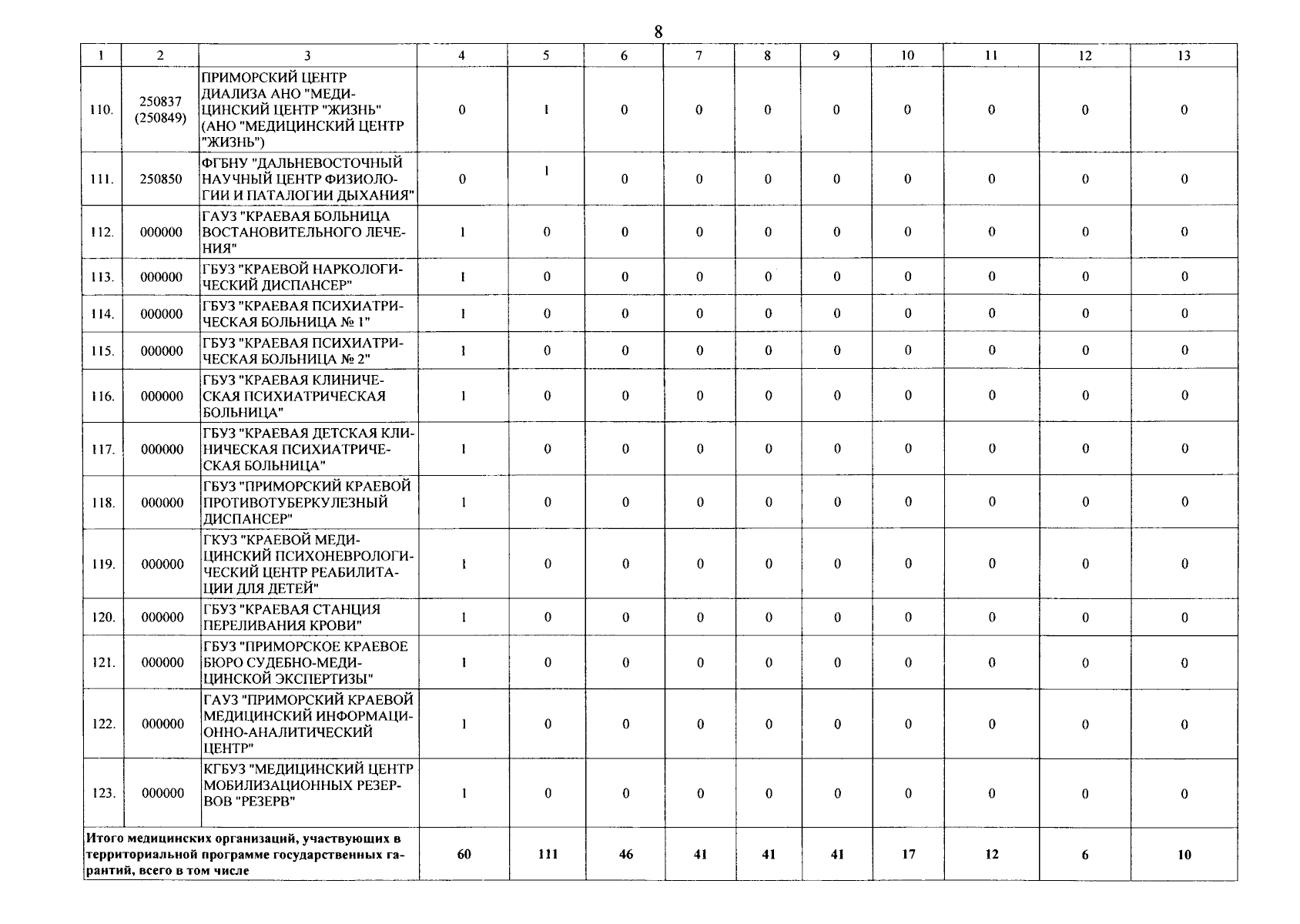 8

| 1 | 2 | 3 | 4 | 5 | 6 | 7 | 8 | 9 | 10 | 11 | 12 | 13 |
|---|---|---|---|---|---|---|---|---|---|---|---|---|
| 110. | 250837 (250849) | ПРИМОРСКИЙ ЦЕНТР ДИАЛИЗА АНО "МЕДИЦИНСКИЙ ЦЕНТР "ЖИЗНЬ" (АНО "МЕДИЦИНСКИЙ ЦЕНТР "ЖИЗНЬ") | 0 | 1 | 0 | 0 | 0 | 0 | 0 | 0 | 0 | 0 |
| 111. | 250850 | ФГБНУ "ДАЛЬНЕВОСТОЧНЫЙ НАУЧНЫЙ ЦЕНТР ФИЗИОЛОГИИ И ПАТАЛОГИИ ДЫХАНИЯ" | 0 | 1 | 0 | 0 | 0 | 0 | 0 | 0 | 0 | 0 |
| 112. | 000000 | ГАУЗ "КРАЕВАЯ БОЛЬНИЦА ВОСТАНОВИТЕЛЬНОГО ЛЕЧЕНИЯ" | 1 | 0 | 0 | 0 | 0 | 0 | 0 | 0 | 0 | 0 |
| 113. | 000000 | ГБУЗ "КРАЕВОЙ НАРКОЛОГИЧЕСКИЙ ДИСПАНСЕР" | 1 | 0 | 0 | 0 | 0 | 0 | 0 | 0 | 0 | 0 |
| 114. | 000000 | ГБУЗ "КРАЕВАЯ ПСИХИАТРИЧЕСКАЯ БОЛЬНИЦА № 1" | 1 | 0 | 0 | 0 | 0 | 0 | 0 | 0 | 0 | 0 |
| 115. | 000000 | ГБУЗ "КРАЕВАЯ ПСИХИАТРИЧЕСКАЯ БОЛЬНИЦА № 2" | 1 | 0 | 0 | 0 | 0 | 0 | 0 | 0 | 0 | 0 |
| 116. | 000000 | ГБУЗ "КРАЕВАЯ КЛИНИЧЕСКАЯ ПСИХИАТРИЧЕСКАЯ БОЛЬНИЦА" | 1 | 0 | 0 | 0 | 0 | 0 | 0 | 0 | 0 | 0 |
| 117. | 000000 | ГБУЗ "КРАЕВАЯ ДЕТСКАЯ КЛИНИЧЕСКАЯ ПСИХИАТРИЧЕСКАЯ БОЛЬНИЦА" | 1 | 0 | 0 | 0 | 0 | 0 | 0 | 0 | 0 | 0 |
| 118. | 000000 | ГБУЗ "ПРИМОРСКИЙ КРАЕВОЙ ПРОТИВОТУБЕРКУЛЕЗНЫЙ ДИСПАНСЕР" | 1 | 0 | 0 | 0 | 0 | 0 | 0 | 0 | 0 | 0 |
| 119. | 000000 | ГКУЗ "КРАЕВОЙ МЕДИЦИНСКИЙ ПСИХОНЕВРОЛОГИЧЕСКИЙ ЦЕНТР РЕАБИЛИТАЦИИ ДЛЯ ДЕТЕЙ" | 1 | 0 | 0 | 0 | 0 | 0 | 0 | 0 | 0 | 0 |
| 120. | 000000 | ГБУЗ "КРАЕВАЯ СТАНЦИЯ ПЕРЕЛИВАНИЯ КРОВИ" | 1 | 0 | 0 | 0 | 0 | 0 | 0 | 0 | 0 | 0 |
| 121. | 000000 | ГБУЗ "ПРИМОРСКОЕ КРАЕВОЕ БЮРО СУДЕБНО-МЕДИЦИНСКОЙ ЭКСПЕРТИЗЫ" | 1 | 0 | 0 | 0 | 0 | 0 | 0 | 0 | 0 | 0 |
| 122. | 000000 | ГАУЗ "ПРИМОРСКИЙ КРАЕВОЙ МЕДИЦИНСКИЙ ИНФОРМАЦИОННО-АНАЛИТИЧЕСКИЙ ЦЕНТР" | 1 | 0 | 0 | 0 | 0 | 0 | 0 | 0 | 0 | 0 |
| 123. | 000000 | КГБУЗ "МЕДИЦИНСКИЙ ЦЕНТР МОБИЛИЗАЦИОННЫХ РЕЗЕРВОВ "РЕЗЕРВ" | 1 | 0 | 0 | 0 | 0 | 0 | 0 | 0 | 0 | 0 |
| Итого медицинских организаций, участвующих в территориальной программе государственных гарантий, всего в том числе | | | 60 | 111 | 46 | 41 | 41 | 41 | 17 | 12 | 6 | 10 |